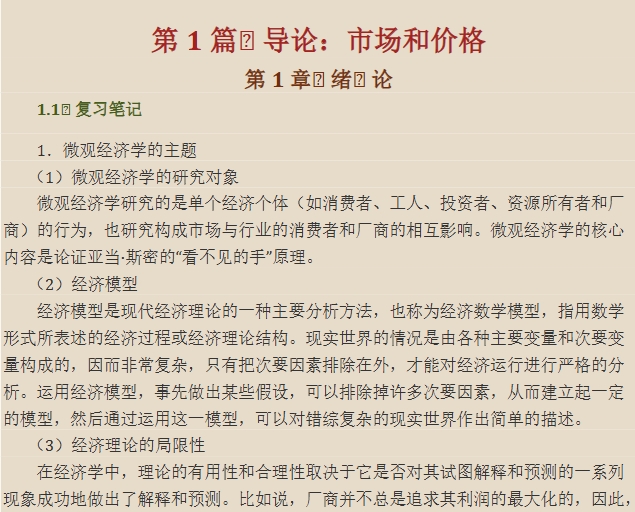 第1篇 导论：市场和价格

第1章 绪 论

1.1 复习笔记

1．微观经济学的主题

（1）微观经济学的研究对象

微观经济学研究的是单个经济个体（如消费者、工人、投资者、资源所有者和厂商）的行为，也研究构成市场与行业的消费者和厂商的相互影响。微观经济学的核心内容是论证亚当·斯密的“看不见的手”原理。

（2）经济模型

经济模型是现代经济理论的一种主要分析方法，也称为经济数学模型，指用数学形式所表述的经济过程或经济理论结构。现实世界的情况是由各种主要变量和次要变量构成的，因而非常复杂，只有把次要因素排除在外，才能对经济运行进行严格的分析。运用经济模型，事先做出某些假设，可以排除掉许多次要因素，从而建立起一定的模型，然后通过运用这一模型，可以对错综复杂的现实世界作出简单的描述。

（3）经济理论的局限性

在经济学中，理论的有用性和合理性取决于它是否对其试图解释和预测的一系列现象成功地做出了解释和预测。比如说，厂商并不总是追求其利润的最大化的，因此，